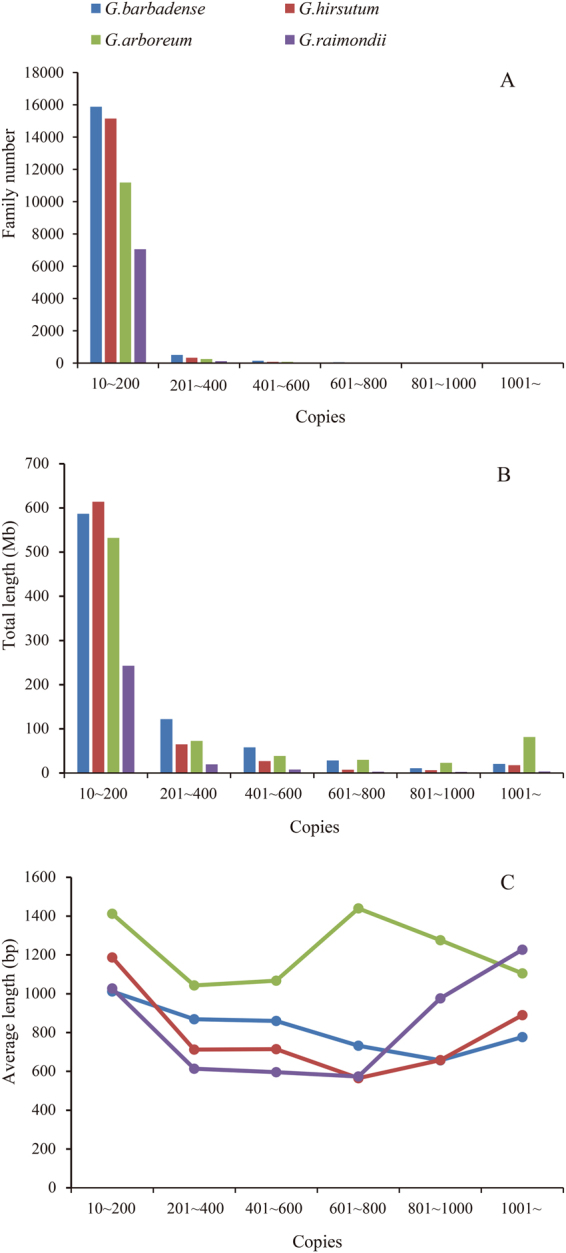 G.barbadense
G.hirsutum
G.arboreum
G.raimondii

A

Family number

18000
16000
14000
12000
10000
8000
6000
4000
2000
0

10~200
201~400
401~600
601~800
801~1000
1001~

Copies

B

Total length (Mb)

700
600
500
400
300
200
100
0

10~200
201~400
401~600
601~800
801~1000
1001~

Copies

C

Average length (bp)

1600
1400
1200
1000
800
600
400
200
0

10~200
201~400
401~600
601~800
801~1000
1001~

Copies